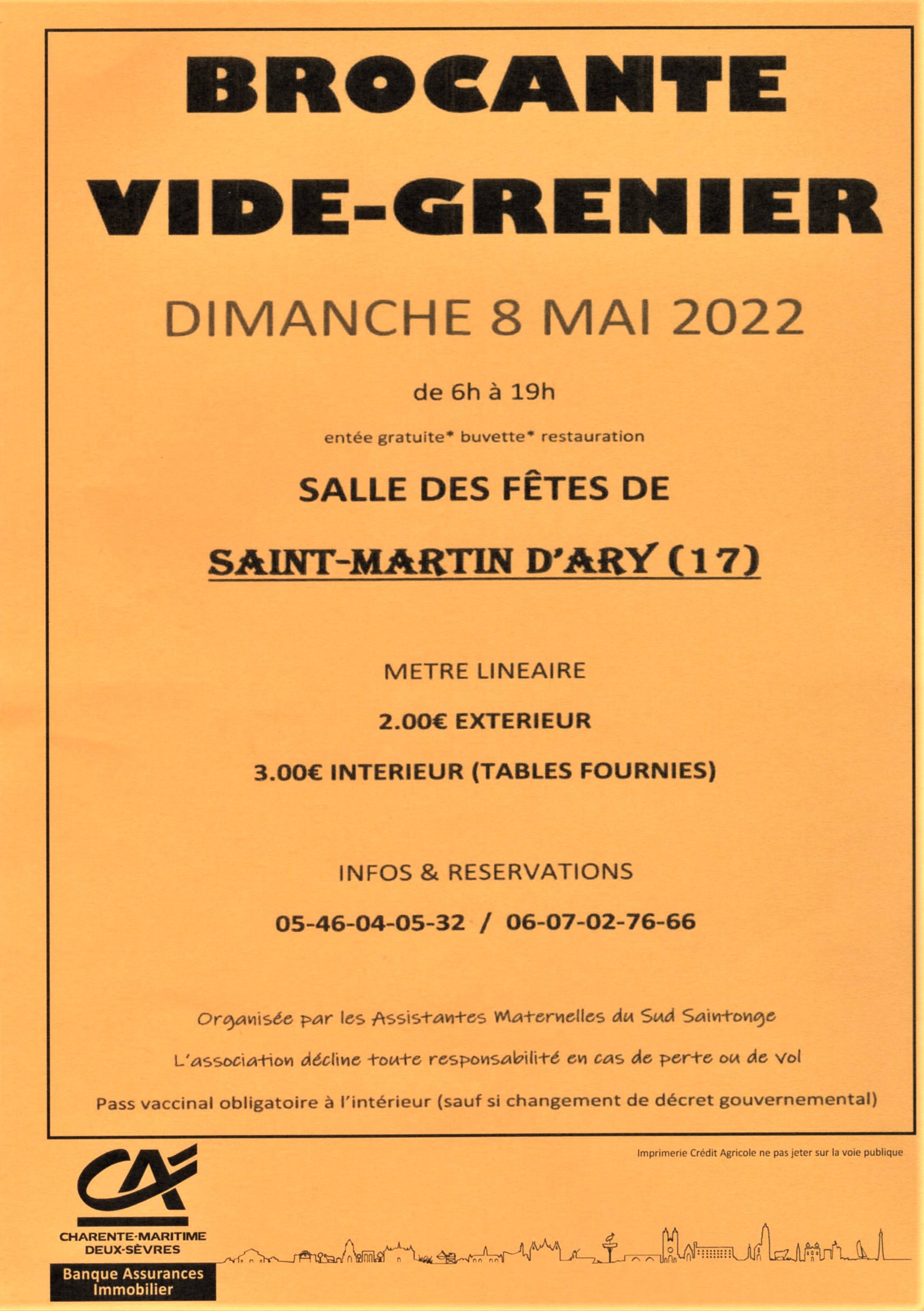 BROCANTE
VIDE-GRENIER

DIMANCHE 8 MAI 2022

de 6h à 19h

entée gratuite* buvette* restauration

SALLE DES FÊTES DE

SAINT-MARTIN D'ARY (17)

METRE LINEAIRE

2.00€ EXTERIEUR

3.00€ INTERIEUR (TABLES FOURNIES)

INFOS & RESERVATIONS

05-46-04-05-32 / 06-07-02-76-66

Organisée par les Assistantes Maternelles du Sud Saintonge

L'association décline toute responsabilité en cas de perte ou de vol

Pass vaccinal obligatoire à l'intérieur (sauf si changement de décret gouvernemental)

Imprimerie Crédit Agricole ne pas jeter sur la voie publique

CA
CHARENTE-MARITIME
DEUX-SÈVRES
Banque Assurances
Immobilier